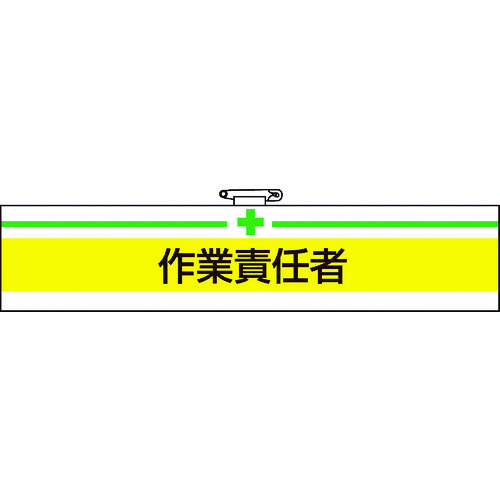 作業責任者